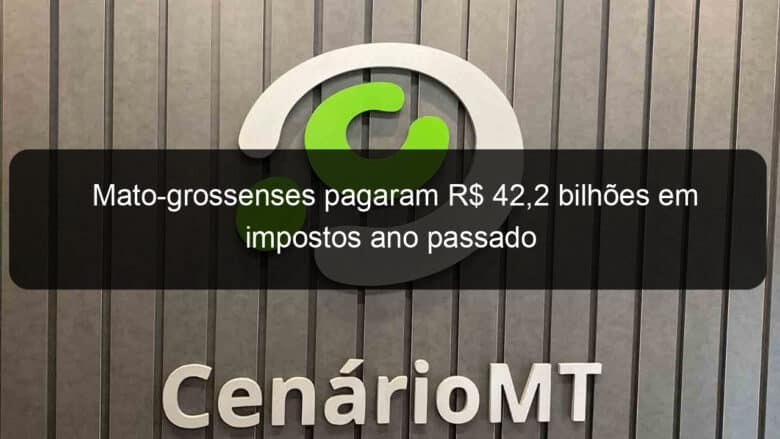 Mato-grossenses pagaram R$ 42,2 bilhões em impostos ano passado

CenárioMT